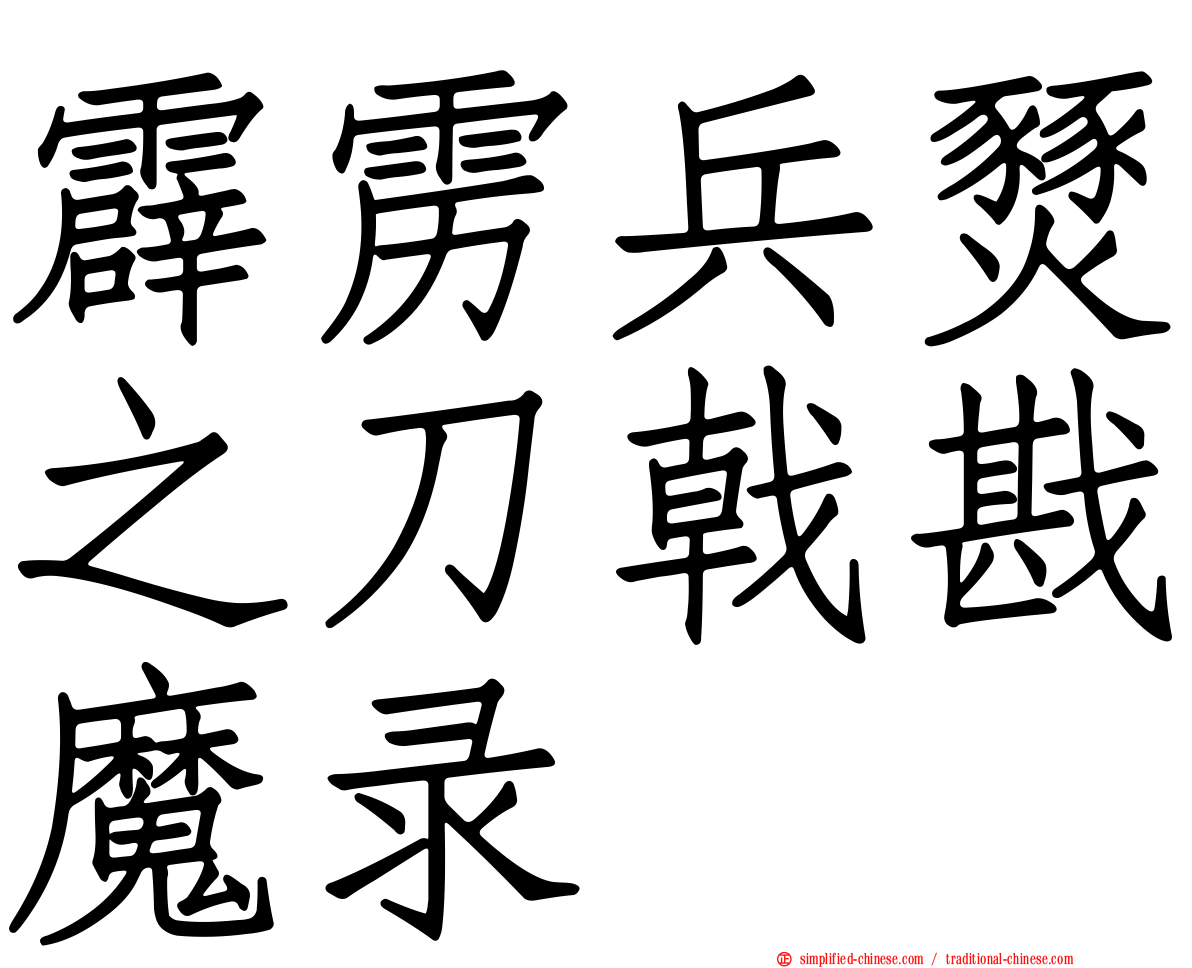 霹雳兵燹之刀戟戡魔录

simplified-chinese.com / traditional-chinese.com